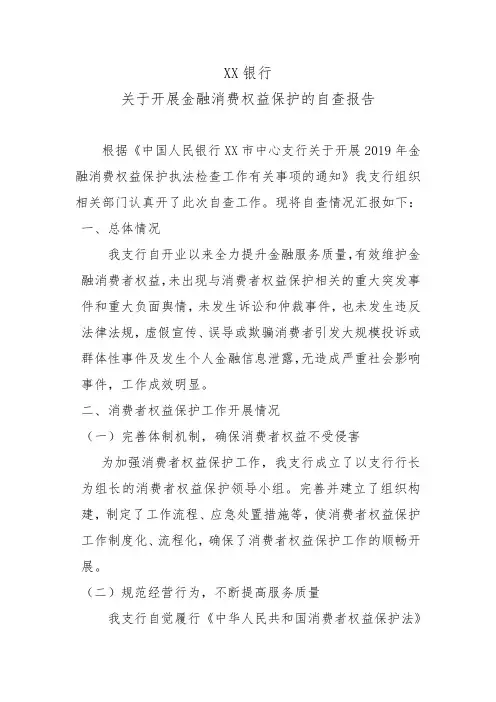 XX 银行
关于开展金融消费权益保护的自查报告

根据《中国人民银行 XX 市中心支行关于开展 2019 年金融消费权益保护执法检查工作有关事项的通知》我支行组织相关部门认真开了此次自查工作。现将自查情况汇报如下：

一、总体情况

我支行自开业以来全力提升金融服务质量，有效维护金融消费者权益，未出现与消费者权益保护相关的重大突发事件和重大负面舆情，未发生诉讼和仲裁事件，也未发生违反法律法规，虚假宣传、误导或欺骗消费者引发大规模投诉或群体性事件及发生个人金融信息泄露，无造成严重社会影响事件，工作成效明显。

二、消费者权益保护工作开展情况

（一）完善体制机制，确保消费者权益不受侵害

为加强消费者权益保护工作，我支行成立了以支行行长为组长的消费者权益保护领导小组。完善并建立了组织构建，制定了工作流程、应急处置措施等，使消费者权益保护工作制度化、流程化，确保了消费者权益保护工作的顺畅开展。

（二）规范经营行为，不断提高服务质量

我支行自觉履行《中华人民共和国消费者权益保护法》